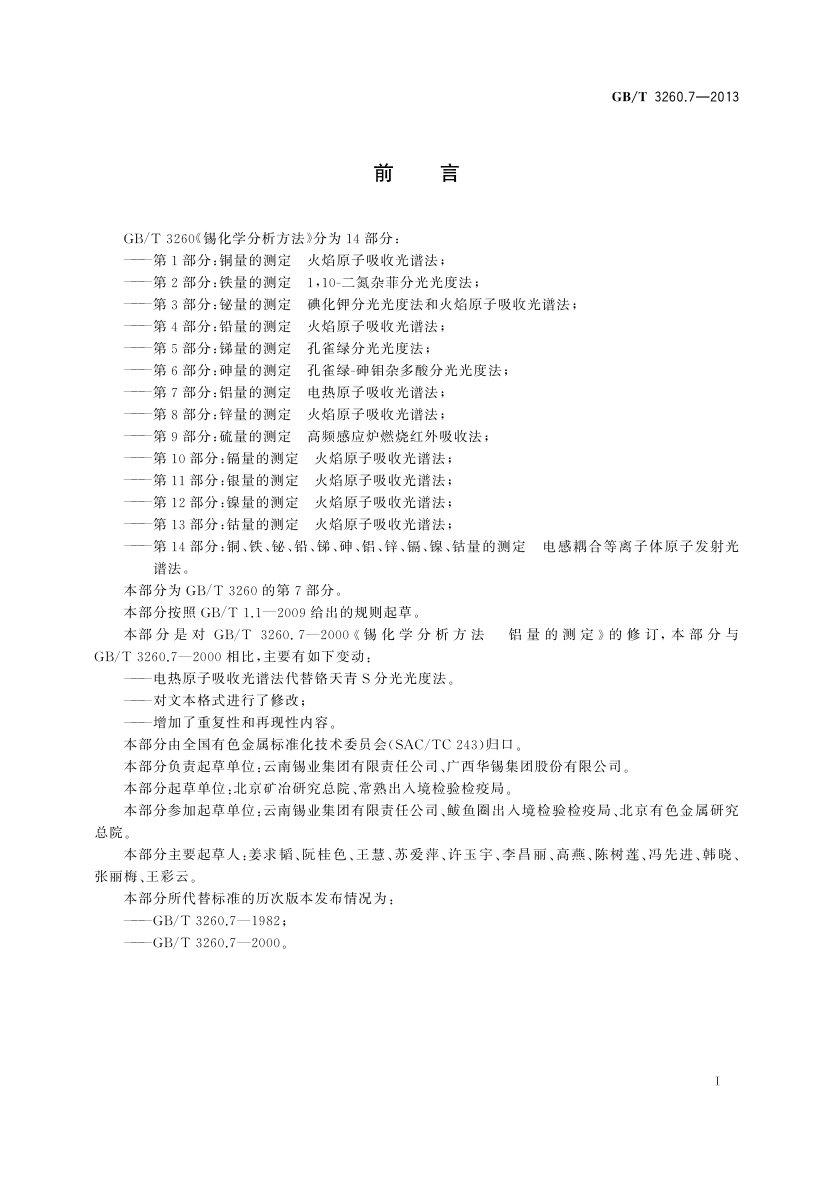 GB/T 3260.7—2013

前　言

GB/T 3260《锡化学分析方法》分为 14 部分：
——第 1 部分：铜量的测定　火焰原子吸收光谱法；
——第 2 部分：铁量的测定　1,10-二氮杂菲分光光度法；
——第 3 部分：铋量的测定　碘化钾分光光度法和火焰原子吸收光谱法；
——第 4 部分：铅量的测定　火焰原子吸收光谱法；
——第 5 部分：锑量的测定　孔雀绿分光光度法；
——第 6 部分：砷量的测定　孔雀绿-砷钼杂多酸分光光度法；
——第 7 部分：铝量的测定　电热原子吸收光谱法；
——第 8 部分：锌量的测定　火焰原子吸收光谱法；
——第 9 部分：硫量的测定　高频感应炉燃烧红外吸收法；
——第 10 部分：镉量的测定　火焰原子吸收光谱法；
——第 11 部分：银量的测定　火焰原子吸收光谱法；
——第 12 部分：镍量的测定　火焰原子吸收光谱法；
——第 13 部分：钴量的测定　火焰原子吸收光谱法；
——第 14 部分：铜、铁、铋、铅、锑、砷、铝、锌、镉、镍、钴量的测定　电感耦合等离子体原子发射光谱法。
本部分为 GB/T 3260 的第 7 部分。
本部分按照 GB/T 1.1—2009 给出的规则起草。
本部分是对 GB/T 3260.7—2000《锡化学分析方法　铝量的测定》的修订，本部分与 GB/T 3260.7—2000 相比，主要有如下变动：
——电热原子吸收光谱法代替铬天青 S 分光光度法。
——对文本格式进行了修改；
——增加了重复性和再现性内容。
本部分由全国有色金属标准化技术委员会(SAC/TC 243)归口。
本部分负责起草单位：云南锡业集团有限责任公司、广西华锡集团股份有限公司。
本部分起草单位：北京矿冶研究总院、常熟出入境检验检疫局。
本部分参加起草单位：云南锡业集团有限责任公司、鲅鱼圈出入境检验检疫局、北京有色金属研究总院。
本部分主要起草人：姜求韬、阮桂色、王慧、苏爱萍、许玉宇、李昌丽、高燕、陈树莲、冯先进、韩晓、张丽梅、王彩云。
本部分所代替标准的历次版本发布情况为：
——GB/T 3260.7—1982；
——GB/T 3260.7—2000。

I